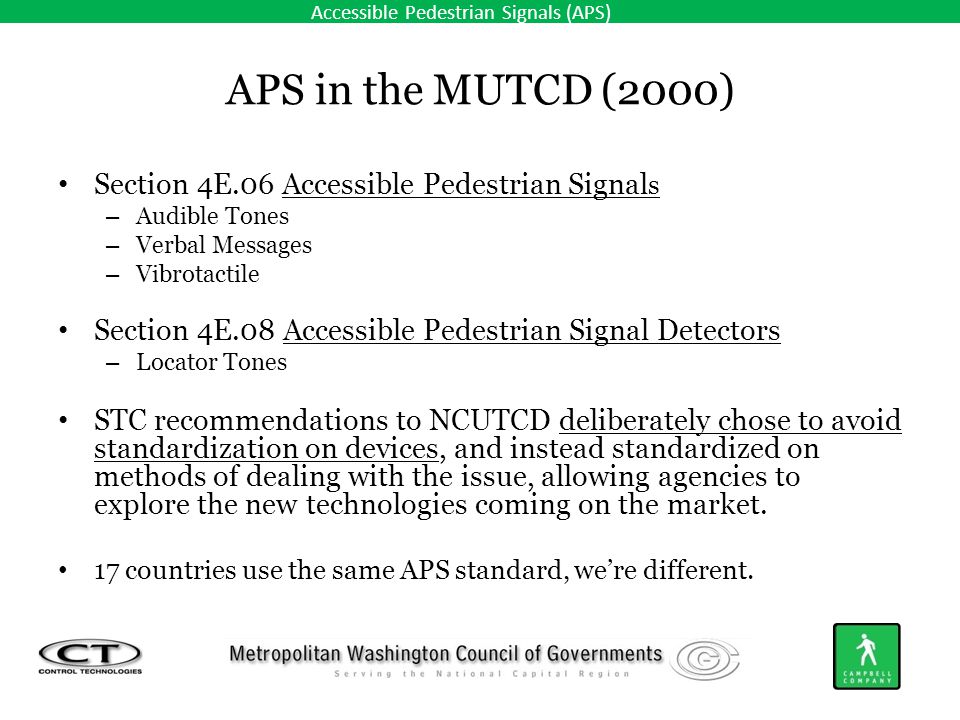 Accessible Pedestrian Signals (APS)

APS in the MUTCD (2000)

• Section 4E.06 Accessible Pedestrian Signals
– Audible Tones
– Verbal Messages
– Vibrotactile

• Section 4E.08 Accessible Pedestrian Signal Detectors
– Locator Tones

• STC recommendations to NCUTCD deliberately chose to avoid standardization on devices, and instead standardized on methods of dealing with the issue, allowing agencies to explore the new technologies coming on the market.

• 17 countries use the same APS standard, we're different.

CT CONTROL TECHNOLOGIES

Metropolitan Washington Council of Governments
Serving the National Capital Region

CAMPBELL COMPANY